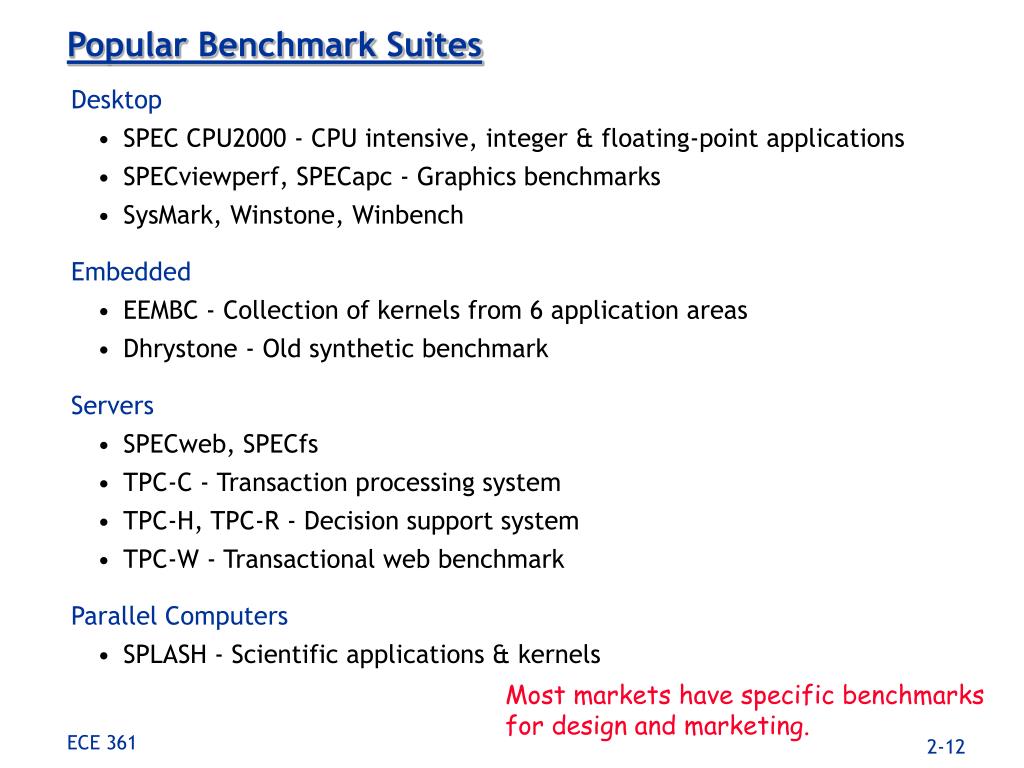 Popular Benchmark Suites

Desktop
• SPEC CPU2000 - CPU intensive, integer & floating-point applications
• SPECviewperf, SPECapc - Graphics benchmarks
• SysMark, Winstone, Winbench

Embedded
• EEMBC - Collection of kernels from 6 application areas
• Dhrystone - Old synthetic benchmark

Servers
• SPECweb, SPECfs
• TPC-C - Transaction processing system
• TPC-H, TPC-R - Decision support system
• TPC-W - Transactional web benchmark

Parallel Computers
• SPLASH - Scientific applications & kernels

Most markets have specific benchmarks for design and marketing.

ECE 361

2-12